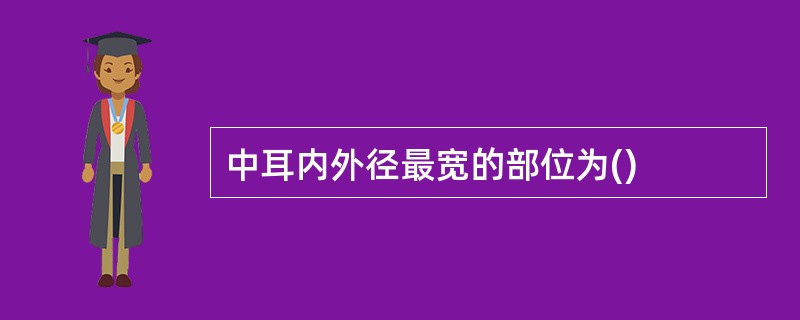 中耳内外径最宽的部位为()